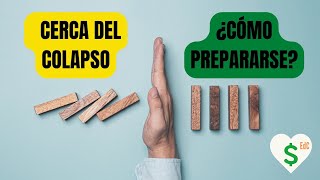 CERCA DEL COLAPSO

¿CÓMO PREPARARSE?

$ EdC